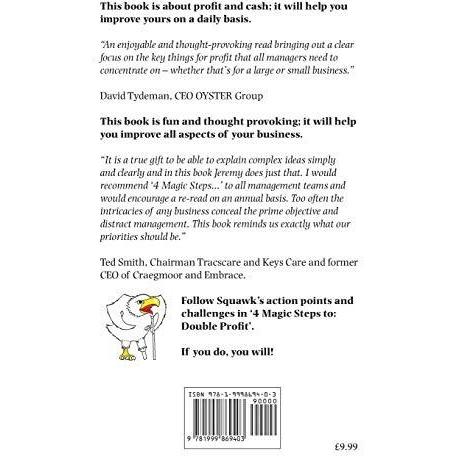 This book is about profit and cash; it will help you improve yours on a daily basis.

"An enjoyable and thought-provoking read bringing out a clear focus on the key things for profit that all managers need to concentrate on – whether that's for a large or small business."

David Tydeman, CEO OYSTER Group

This book is fun and thought provoking; it will help you improve all aspects of your business.

"It is a true gift to be able to explain complex ideas simply and clearly and in this book Jeremy does just that. I would recommend '4 Magic Steps...' to all management teams and would encourage a re-read on an annual basis. Too often the intricacies of any business conceal the prime objective and distract management. This book reminds us exactly what our priorities should be."

Ted Smith, Chairman Tracscare and Keys Care and former CEO of Craegmoor and Embrace.

Follow Squawk's action points and challenges in '4 Magic Steps to: Double Profit'.

If you do, you will!

ISBN 978-1-9998694-0-3

90000

9 781999 869403

£9.99